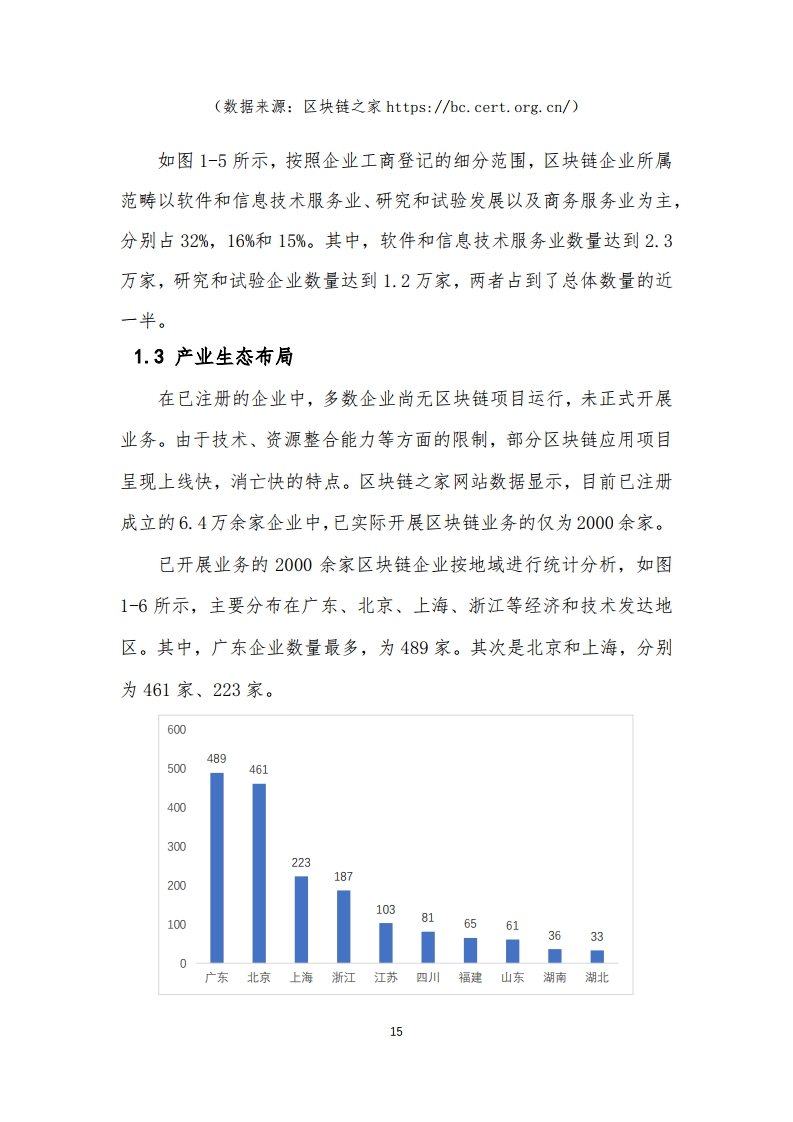 （数据来源：区块链之家 https://bc.cert.org.cn/）

如图 1-5 所示，按照企业工商登记的细分范围，区块链企业所属范畴以软件和信息技术服务业、研究和试验发展以及商务服务业为主，分别占 32%，16%和 15%。其中，软件和信息技术服务业数量达到 2.3 万家，研究和试验企业数量达到 1.2 万家，两者占到了总体数量的近一半。

1.3 产业生态布局

在已注册的企业中，多数企业尚无区块链项目运行，未正式开展业务。由于技术、资源整合能力等方面的限制，部分区块链应用项目呈现上线快，消亡快的特点。区块链之家网站数据显示，目前已注册成立的 6.4 万余家企业中，已实际开展区块链业务的仅为 2000 余家。

已开展业务的 2000 余家区块链企业按地域进行统计分析，如图 1-6 所示，主要分布在广东、北京、上海、浙江等经济和技术发达地区。其中，广东企业数量最多，为 489 家。其次是北京和上海，分别为 461 家、223 家。

600
500
400
300
200
100
0
489
461
223
187
103
81
65
61
36
33
广东
北京
上海
浙江
江苏
四川
福建
山东
湖南
湖北

15